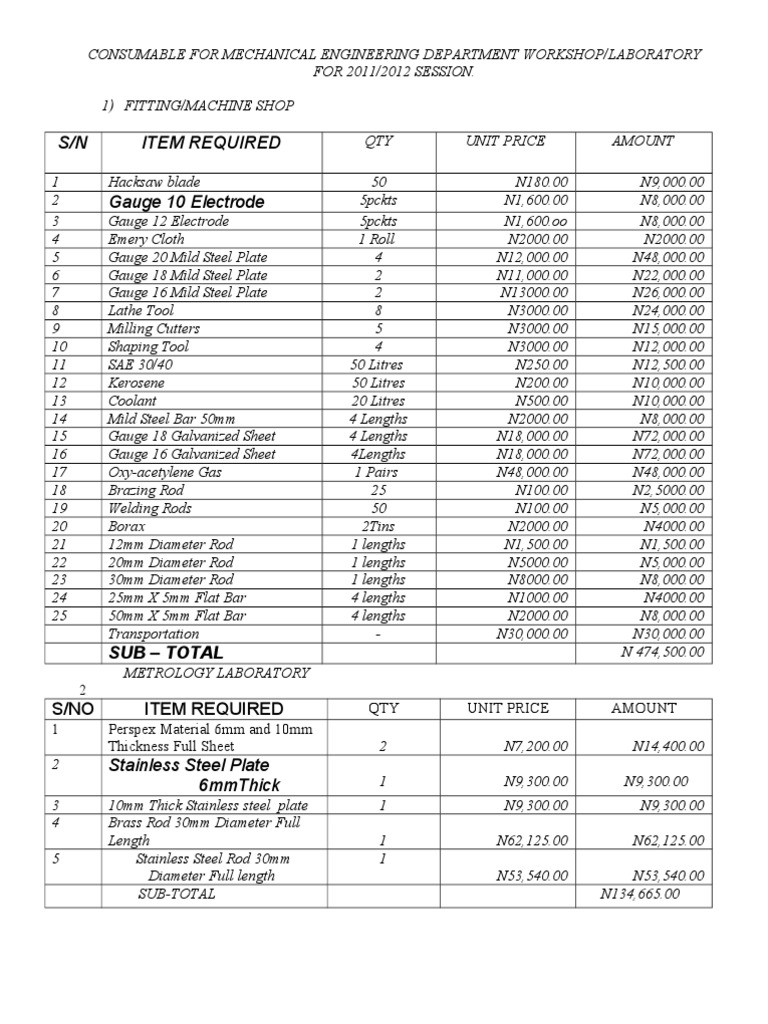 CONSUMABLE FOR MECHANICAL ENGINEERING DEPARTMENT WORKSHOP/LABORATORY FOR 2011/2012 SESSION.

1) FITTING/MACHINE SHOP

| S/N | ITEM REQUIRED | QTY | UNIT PRICE | AMOUNT |
|---|---|---|---|---|
| 1 | Hacksaw blade | 50 | N180.00 | N9,000.00 |
| 2 | Gauge 10 Electrode | 5pckts | N1,600.00 | N8,000.00 |
| 3 | Gauge 12 Electrode | 5pckts | N1,600.oo | N8,000.00 |
| 4 | Emery Cloth | 1 Roll | N2000.00 | N2000.00 |
| 5 | Gauge 20 Mild Steel Plate | 4 | N12,000.00 | N48,000.00 |
| 6 | Gauge 18 Mild Steel Plate | 2 | N11,000.00 | N22,000.00 |
| 7 | Gauge 16 Mild Steel Plate | 2 | N13000.00 | N26,000.00 |
| 8 | Lathe Tool | 8 | N3000.00 | N24,000.00 |
| 9 | Milling Cutters | 5 | N3000.00 | N15,000.00 |
| 10 | Shaping Tool | 4 | N3000.00 | N12,000.00 |
| 11 | SAE 30/40 | 50 Litres | N250.00 | N12,500.00 |
| 12 | Kerosene | 50 Litres | N200.00 | N10,000.00 |
| 13 | Coolant | 20 Litres | N500.00 | N10,000.00 |
| 14 | Mild Steel Bar 50mm | 4 Lengths | N2000.00 | N8,000.00 |
| 15 | Gauge 18 Galvanized Sheet | 4 Lengths | N18,000.00 | N72,000.00 |
| 16 | Gauge 16 Galvanized Sheet | 4Lengths | N18,000.00 | N72,000.00 |
| 17 | Oxy-acetylene Gas | 1 Pairs | N48,000.00 | N48,000.00 |
| 18 | Brazing Rod | 25 | N100.00 | N2,5000.00 |
| 19 | Welding Rods | 50 | N100.00 | N5,000.00 |
| 20 | Borax | 2Tins | N2000.00 | N4000.00 |
| 21 | 12mm Diameter Rod | 1 lengths | N1,500.00 | N1,500.00 |
| 22 | 20mm Diameter Rod | 1 lengths | N5000.00 | N5,000.00 |
| 23 | 30mm Diameter Rod | 1 lengths | N8000.00 | N8,000.00 |
| 24 | 25mm X 5mm Flat Bar | 4 lengths | N1000.00 | N4000.00 |
| 25 | 50mm X 5mm Flat Bar | 4 lengths | N2000.00 | N8,000.00 |
| | Transportation | - | N30,000.00 | N30,000.00 |
| | SUB – TOTAL | | | N 474,500.00 |

METROLOGY LABORATORY
2

| S/NO | ITEM REQUIRED | QTY | UNIT PRICE | AMOUNT |
|---|---|---|---|---|
| 1 | Perspex Material 6mm and 10mm Thickness Full Sheet | 2 | N7,200.00 | N14,400.00 |
| 2 | Stainless Steel Plate 6mmThick | 1 | N9,300.00 | N9,300.00 |
| 3 | 10mm Thick Stainless steel plate | 1 | N9,300.00 | N9,300.00 |
| 4 | Brass Rod 30mm Diameter Full Length | 1 | N62,125.00 | N62,125.00 |
| 5 | Stainless Steel Rod 30mm Diameter Full length | 1 | N53,540.00 | N53,540.00 |
| | SUB-TOTAL | | | N134,665.00 |